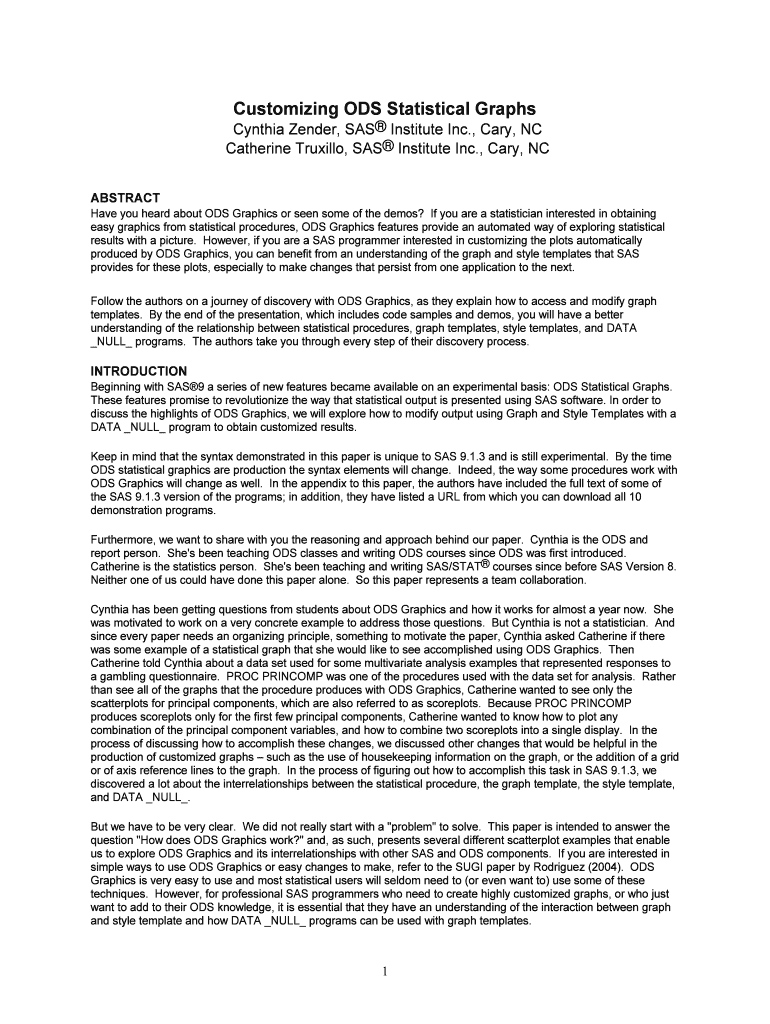 Customizing ODS Statistical Graphs
Cynthia Zender, SAS® Institute Inc., Cary, NC
Catherine Truxillo, SAS® Institute Inc., Cary, NC

ABSTRACT
Have you heard about ODS Graphics or seen some of the demos? If you are a statistician interested in obtaining easy graphics from statistical procedures, ODS Graphics features provide an automated way of exploring statistical results with a picture. However, if you are a SAS programmer interested in customizing the plots automatically produced by ODS Graphics, you can benefit from an understanding of the graph and style templates that SAS provides for these plots, especially to make changes that persist from one application to the next.

Follow the authors on a journey of discovery with ODS Graphics, as they explain how to access and modify graph templates. By the end of the presentation, which includes code samples and demos, you will have a better understanding of the relationship between statistical procedures, graph templates, style templates, and DATA _NULL_ programs. The authors take you through every step of their discovery process.

INTRODUCTION
Beginning with SAS®9 a series of new features became available on an experimental basis: ODS Statistical Graphs. These features promise to revolutionize the way that statistical output is presented using SAS software. In order to discuss the highlights of ODS Graphics, we will explore how to modify output using Graph and Style Templates with a DATA _NULL_ program to obtain customized results.

Keep in mind that the syntax demonstrated in this paper is unique to SAS 9.1.3 and is still experimental. By the time ODS statistical graphics are production the syntax elements will change. Indeed, the way some procedures work with ODS Graphics will change as well. In the appendix to this paper, the authors have included the full text of some of the SAS 9.1.3 version of the programs; in addition, they have listed a URL from which you can download all 10 demonstration programs.

Furthermore, we want to share with you the reasoning and approach behind our paper. Cynthia is the ODS and report person. She's been teaching ODS classes and writing ODS courses since ODS was first introduced. Catherine is the statistics person. She's been teaching and writing SAS/STAT® courses since before SAS Version 8. Neither one of us could have done this paper alone. So this paper represents a team collaboration.

Cynthia has been getting questions from students about ODS Graphics and how it works for almost a year now. She was motivated to work on a very concrete example to address those questions. But Cynthia is not a statistician. And since every paper needs an organizing principle, something to motivate the paper, Cynthia asked Catherine if there was some example of a statistical graph that she would like to see accomplished using ODS Graphics. Then Catherine told Cynthia about a data set used for some multivariate analysis examples that represented responses to a gambling questionnaire. PROC PRINCOMP was one of the procedures used with the data set for analysis. Rather than see all of the graphs that the procedure produces with ODS Graphics, Catherine wanted to see only the scatterplots for principal components, which are also referred to as scoreplots. Because PROC PRINCOMP produces scoreplots only for the first few principal components, Catherine wanted to know how to plot any combination of the principal component variables, and how to combine two scoreplots into a single display. In the process of discussing how to accomplish these changes, we discussed other changes that would be helpful in the production of customized graphs – such as the use of housekeeping information on the graph, or the addition of a grid or of axis reference lines to the graph. In the process of figuring out how to accomplish this task in SAS 9.1.3, we discovered a lot about the interrelationships between the statistical procedure, the graph template, the style template, and DATA _NULL_.

But we have to be very clear. We did not really start with a "problem" to solve. This paper is intended to answer the question "How does ODS Graphics work?" and, as such, presents several different scatterplot examples that enable us to explore ODS Graphics and its interrelationships with other SAS and ODS components. If you are interested in simple ways to use ODS Graphics or easy changes to make, refer to the SUGI paper by Rodriguez (2004). ODS Graphics is very easy to use and most statistical users will seldom need to (or even want to) use some of these techniques. However, for professional SAS programmers who need to create highly customized graphs, or who just want to add to their ODS knowledge, it is essential that they have an understanding of the interaction between graph and style template and how DATA _NULL_ programs can be used with graph templates.

1